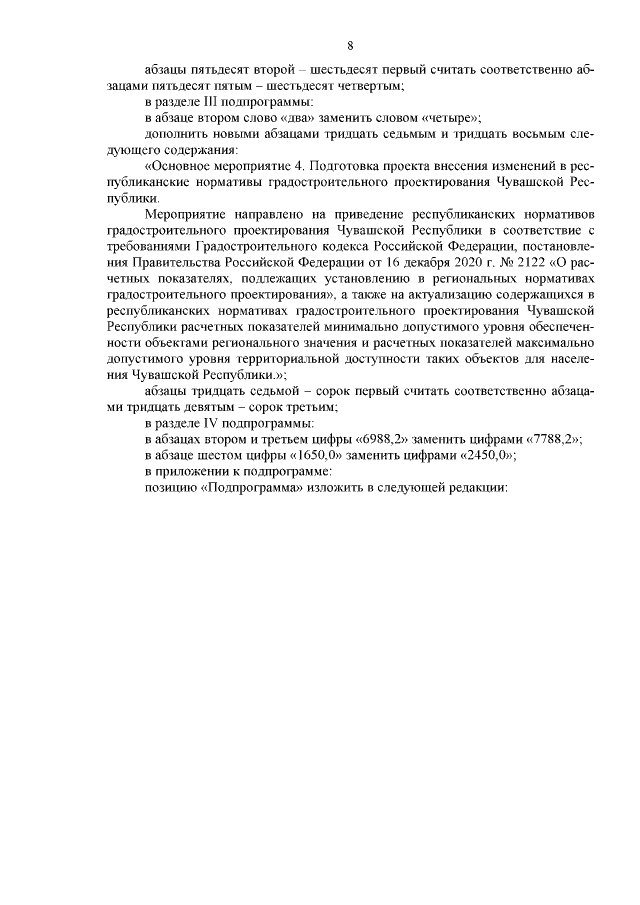 8

абзацы пятьдесят второй – шестьдесят первый считать соответственно абзацами пятьдесят пятым – шестьдесят четвертым;

в разделе III подпрограммы:

в абзаце втором слово «два» заменить словом «четыре»;

дополнить новыми абзацами тридцать седьмым и тридцать восьмым следующего содержания:

«Основное мероприятие 4. Подготовка проекта внесения изменений в республиканские нормативы градостроительного проектирования Чувашской Республики.

Мероприятие направлено на приведение республиканских нормативов градостроительного проектирования Чувашской Республики в соответствие с требованиями Градостроительного кодекса Российской Федерации, постановления Правительства Российской Федерации от 16 декабря 2020 г. № 2122 «О расчетных показателях, подлежащих установлению в региональных нормативах градостроительного проектирования», а также на актуализацию содержащихся в республиканских нормативах градостроительного проектирования Чувашской Республики расчетных показателей минимально допустимого уровня обеспеченности объектами регионального значения и расчетных показателей максимально допустимого уровня территориальной доступности таких объектов для населения Чувашской Республики.»;

абзацы тридцать седьмой – сорок первый считать соответственно абзацами тридцать девятым – сорок третьим;

в разделе IV подпрограммы:

в абзацах втором и третьем цифры «6988,2» заменить цифрами «7788,2»;

в абзаце шестом цифры «1650,0» заменить цифрами «2450,0»;

в приложении к подпрограмме:

позицию «Подпрограмма» изложить в следующей редакции: